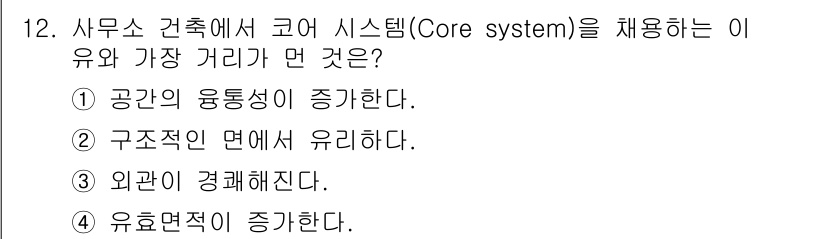 12. 사무소 건축에서 코어 시스템(Core system)을 채용하는 이유와 가장 거리가 먼 것은?

① 공간의 융통성이 증가한다.

② 구조적인 면에서 유리하다.

③ 외관이 경쾌해진다.

④ 유효면적이 증가한다.